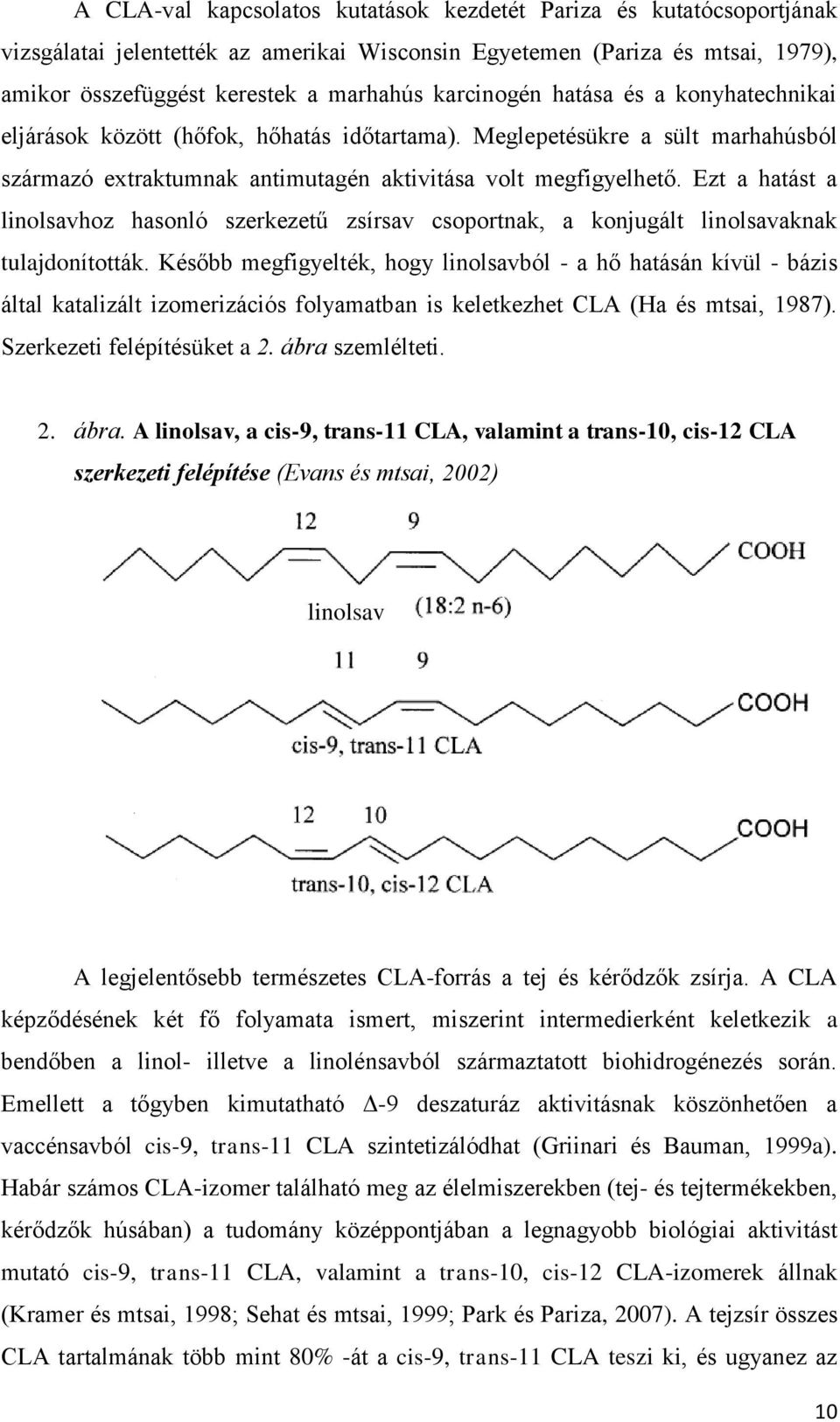 A CLA-val kapcsolatos kutatások kezdetét Pariza és kutatócsoportjának vizsgálatai jelentették az amerikai Wisconsin Egyetemen (Pariza és mtsai, 1979), amikor összefüggést kerestek a marhahús karcinogén hatása és a konyhatechnikai eljárások között (hőfok, hőhatás időtartama). Meglepetésükre a sült marhahúsból származó extraktumnak antimutagén aktivitása volt megfigyelhető. Ezt a hatást a linolsavhoz hasonló szerkezetű zsírsav csoportnak, a konjugált linolsavaknak tulajdonították. Később megfigyelték, hogy linolsavból - a hő hatásán kívül - bázis által katalizált izomerizációs folyamatban is keletkezhet CLA (Ha és mtsai, 1987). Szerkezeti felépítésüket a 2. ábra szemlélteti.

2. ábra. A linolsav, a cis-9, trans-11 CLA, valamint a trans-10, cis-12 CLA szerkezeti felépítése (Evans és mtsai, 2002)

12 9 COOH

linolsav (18:2 n-6)

11 9 COOH

cis-9, trans-11 CLA

12 10 COOH

trans-10, cis-12 CLA

A legjelentősebb természetes CLA-forrás a tej és kérődzők zsírja. A CLA képződésének két fő folyamata ismert, miszerint intermedierként keletkezik a bendőben a linol- illetve a linolénsavból származtatott biohidrogénezés során. Emellett a tőgyben kimutatható Δ-9 deszaturáz aktivitásnak köszönhetően a vaccénsavból cis-9, trans-11 CLA szintetizálódhat (Griinari és Bauman, 1999a). Habár számos CLA-izomer található meg az élelmiszerekben (tej- és tejtermékekben, kérődzők húsában) a tudomány középpontjában a legnagyobb biológiai aktivitást mutató cis-9, trans-11 CLA, valamint a trans-10, cis-12 CLA-izomerek állnak (Kramer és mtsai, 1998; Sehat és mtsai, 1999; Park és Pariza, 2007). A tejzsír összes CLA tartalmának több mint 80% -át a cis-9, trans-11 CLA teszi ki, és ugyanez az

10